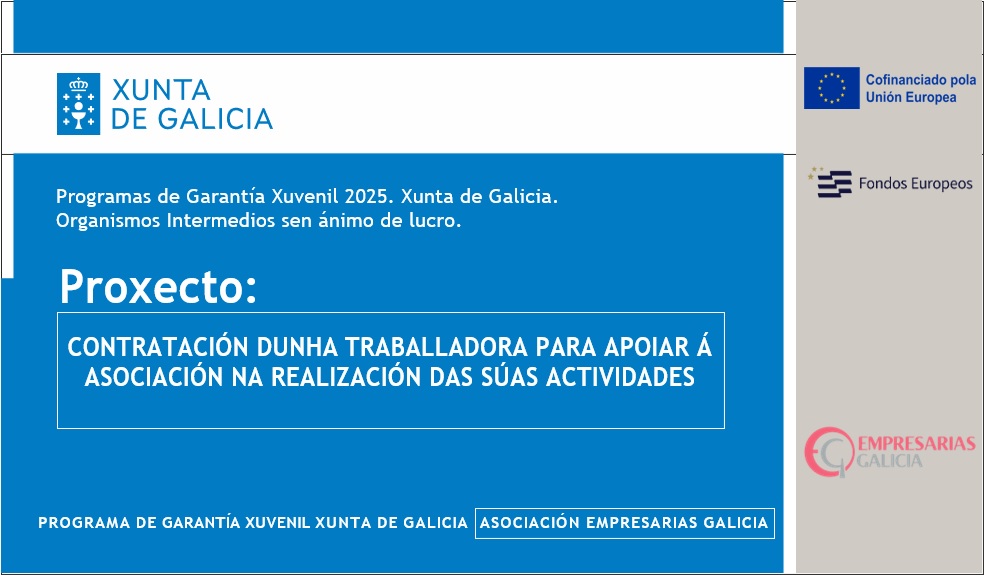 XUNTA
DE GALICIA

Programas de Garantía Xuvenil 2025. Xunta de Galicia.
Organismos Intermedios sen ánimo de lucro.

Proxecto:

CONTRATACIÓN DUNHA TRABALLADORA PARA APOIAR Á ASOCIACIÓN NA REALIZACIÓN DAS SÚAS ACTIVIDADES

PROGRAMA DE GARANTÍA XUVENIL XUNTA DE GALICIA

ASOCIACIÓN EMPRESARIAS GALICIA

Cofinanciado pola Unión Europea

Fondos Europeos

EMPRESARIAS GALICIA